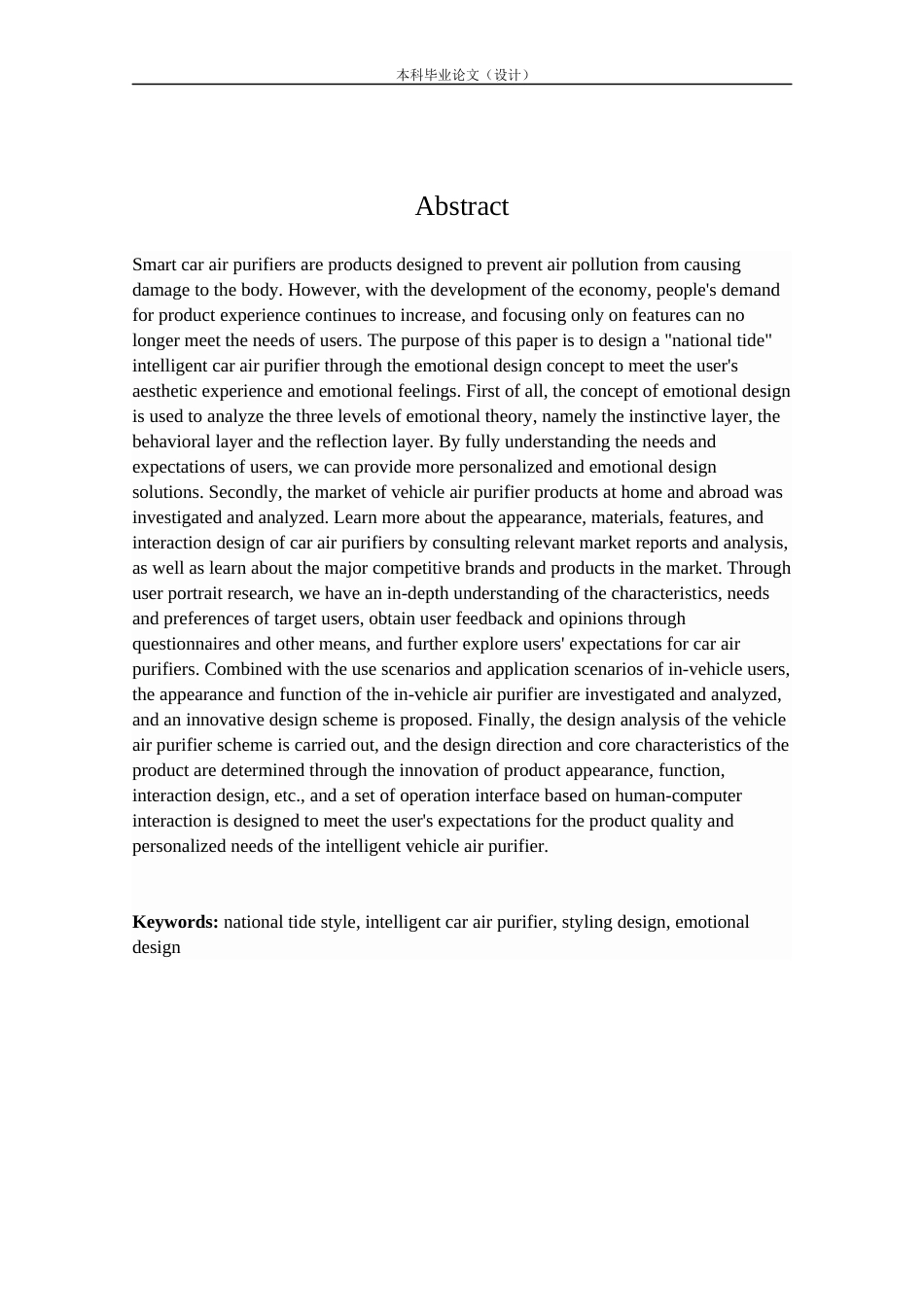 本科毕业论文（设计）

Abstract

Smart car air purifiers are products designed to prevent air pollution from causing damage to the body. However, with the development of the economy, people's demand for product experience continues to increase, and focusing only on features can no longer meet the needs of users. The purpose of this paper is to design a "national tide" intelligent car air purifier through the emotional design concept to meet the user's aesthetic experience and emotional feelings. First of all, the concept of emotional design is used to analyze the three levels of emotional theory, namely the instinctive layer, the behavioral layer and the reflection layer. By fully understanding the needs and expectations of users, we can provide more personalized and emotional design solutions. Secondly, the market of vehicle air purifier products at home and abroad was investigated and analyzed. Learn more about the appearance, materials, features, and interaction design of car air purifiers by consulting relevant market reports and analysis, as well as learn about the major competitive brands and products in the market. Through user portrait research, we have an in-depth understanding of the characteristics, needs and preferences of target users, obtain user feedback and opinions through questionnaires and other means, and further explore users' expectations for car air purifiers. Combined with the use scenarios and application scenarios of in-vehicle users, the appearance and function of the in-vehicle air purifier are investigated and analyzed, and an innovative design scheme is proposed. Finally, the design analysis of the vehicle air purifier scheme is carried out, and the design direction and core characteristics of the product are determined through the innovation of product appearance, function, interaction design, etc., and a set of operation interface based on human-computer interaction is designed to meet the user's expectations for the product quality and personalized needs of the intelligent vehicle air purifier.

**Keywords:** national tide style, intelligent car air purifier, styling design, emotional design